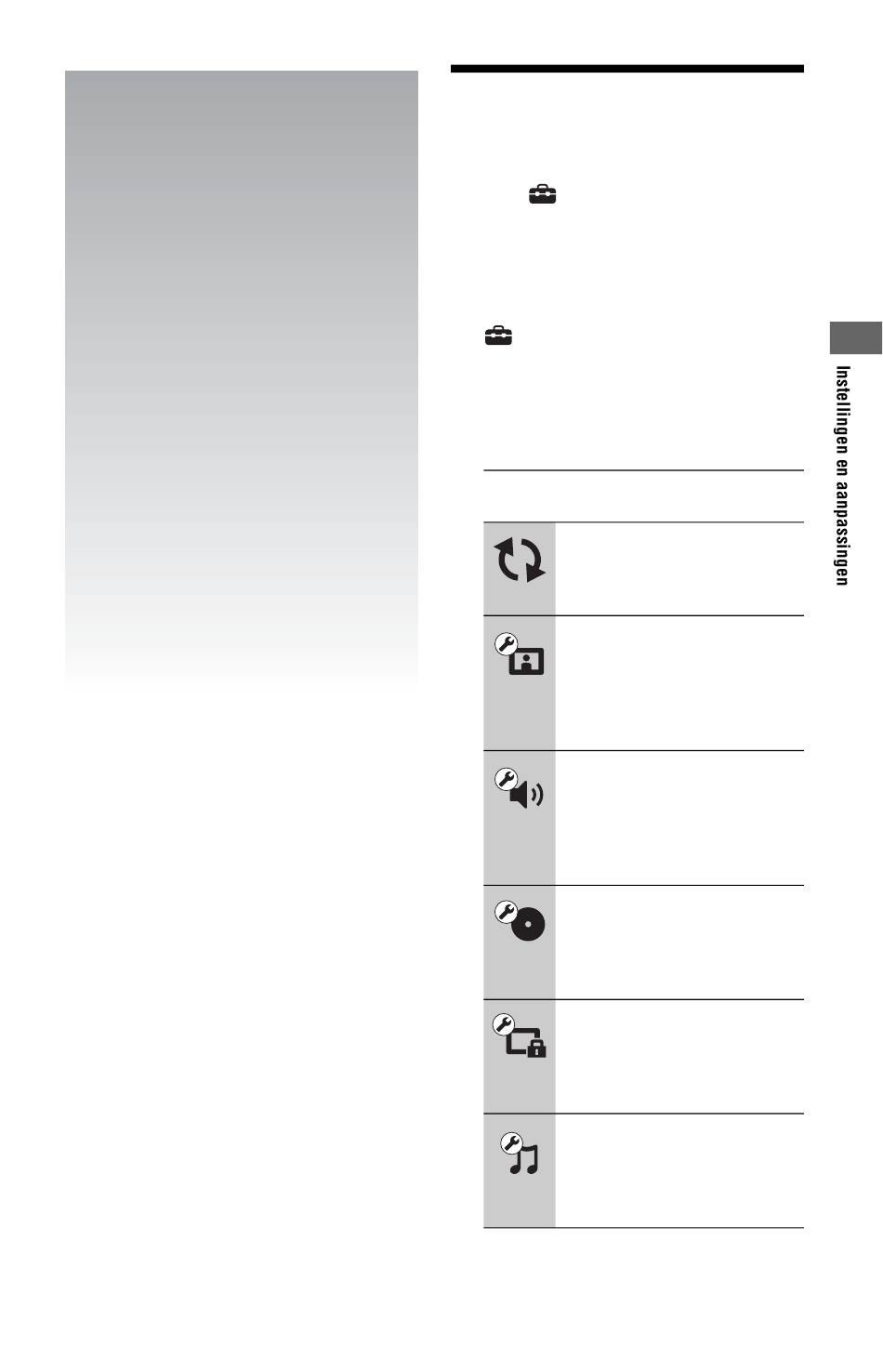 Instellingen en aanpassingen